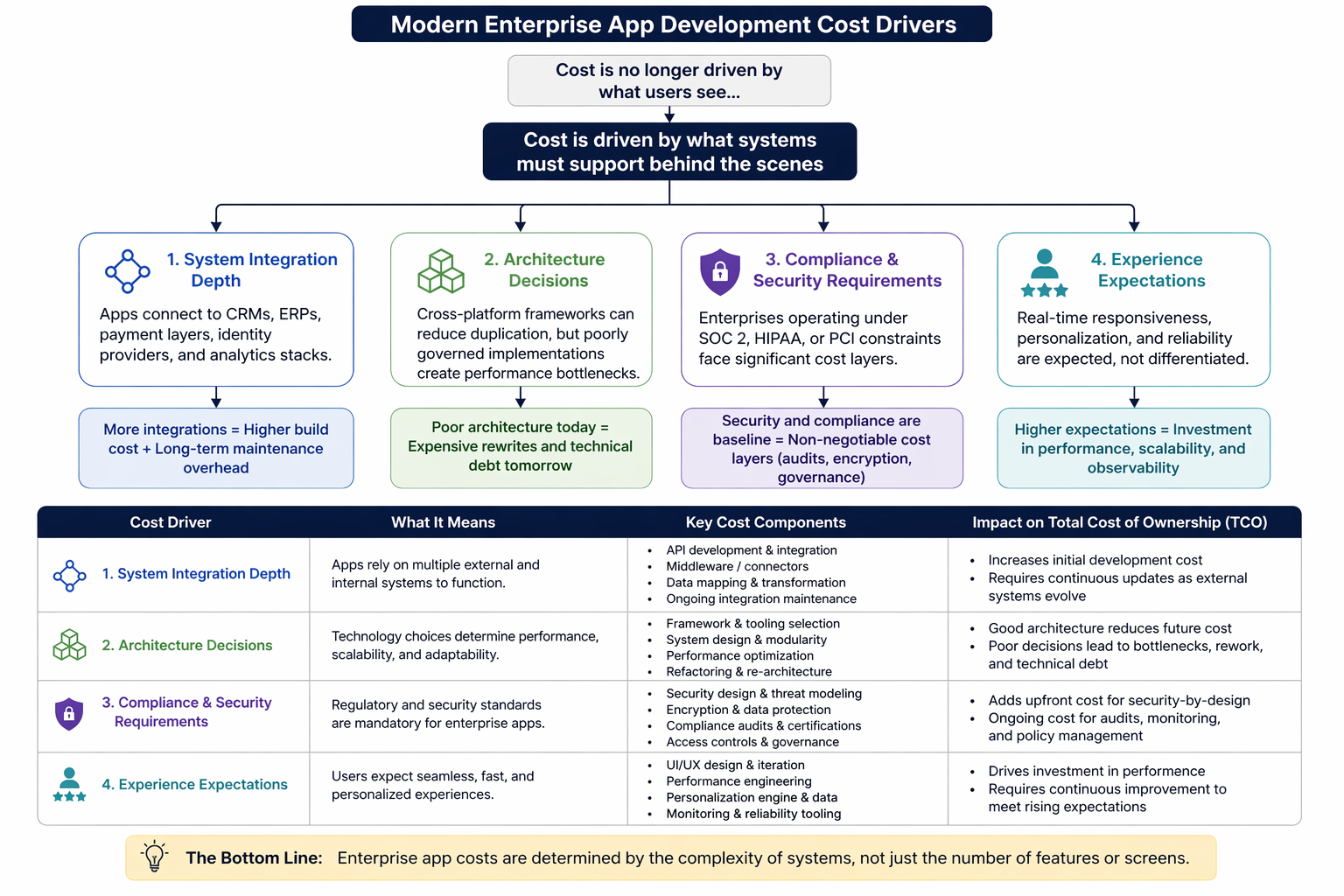 Modern Enterprise App Development Cost Drivers

Cost is no longer driven by what users see...

Cost is driven by what systems must support behind the scenes

1. System Integration Depth

Apps connect to CRMs, ERPs, payment layers, identity providers, and analytics stacks.

More integrations = Higher build cost + Long-term maintenance overhead

2. Architecture Decisions

Cross-platform frameworks can reduce duplication, but poorly governed implementations create performance bottlenecks.

Poor architecture today = Expensive rewrites and technical debt tomorrow

3. Compliance & Security Requirements

Enterprises operating under SOC 2, HIPAA, or PCI constraints face significant cost layers.

Security and compliance are baseline = Non-negotiable cost layers (audits, encryption, governance)

4. Experience Expectations

Real-time responsiveness, personalization, and reliability are expected, not differentiated.

Higher expectations = Investment in performance, scalability, and observability

| Cost Driver | What It Means | Key Cost Components | Impact on Total Cost of Ownership (TCO) |
|---|---|---|---|
| 1. System Integration Depth | Apps rely on multiple external and internal systems to function. | • API development & integration • Middleware / connectors • Data mapping & transformation • Ongoing integration maintenance | • Increases initial development cost • Requires continuous updates as external systems evolve |
| 2. Architecture Decisions | Technology choices determine performance, scalability, and adaptability. | • Framework & tooling selection • System design & modularity • Performance optimization • Refactoring & re-architecture | • Good architecture reduces future cost • Poor decisions lead to bottlenecks, rework, and technical debt |
| 3. Compliance & Security Requirements | Regulatory and security standards are mandatory for enterprise apps. | • Security design & threat modeling • Encryption & data protection • Compliance audits & certifications • Access controls & governance | • Adds upfront cost for security-by-design • Ongoing cost for audits, monitoring, and policy management |
| 4. Experience Expectations | Users expect seamless, fast, and personalized experiences. | • UI/UX design & iteration • Performance engineering • Personalization engine & data • Monitoring & reliability tooling | • Drives investment in performence • Requires continuous improvement to meet rising expectations |

The Bottom Line: Enterprise app costs are determined by the complexity of systems, not just the number of features or screens.